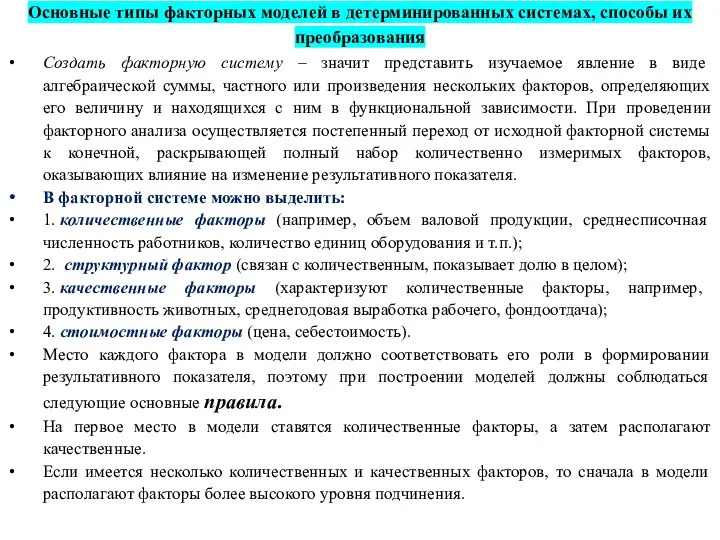 Основные типы факторных моделей в детерминированных системах, способы их преобразования

• Создать факторную систему – значит представить изучаемое явление в виде алгебраической суммы, частного или произведения нескольких факторов, определяющих его величину и находящихся с ним в функциональной зависимости. При проведении факторного анализа осуществляется постепенный переход от исходной факторной системы к конечной, раскрывающей полный набор количественно измеримых факторов, оказывающих влияние на изменение результативного показателя.
• В факторной системе можно выделить:
• 1. количественные факторы (например, объем валовой продукции, среднесписочная численность работников, количество единиц оборудования и т.п.);
• 2. структурный фактор (связан с количественным, показывает долю в целом);
• 3. качественные факторы (характеризуют количественные факторы, например, продуктивность животных, среднегодовая выработка рабочего, фондоотдача);
• 4. стоимостные факторы (цена, себестоимость).
• Место каждого фактора в модели должно соответствовать его роли в формировании результативного показателя, поэтому при построении моделей должны соблюдаться следующие основные правила.
• На первое место в модели ставятся количественные факторы, а затем располагают качественные.
• Если имеется несколько количественных и качественных факторов, то сначала в модели располагают факторы более высокого уровня подчинения.